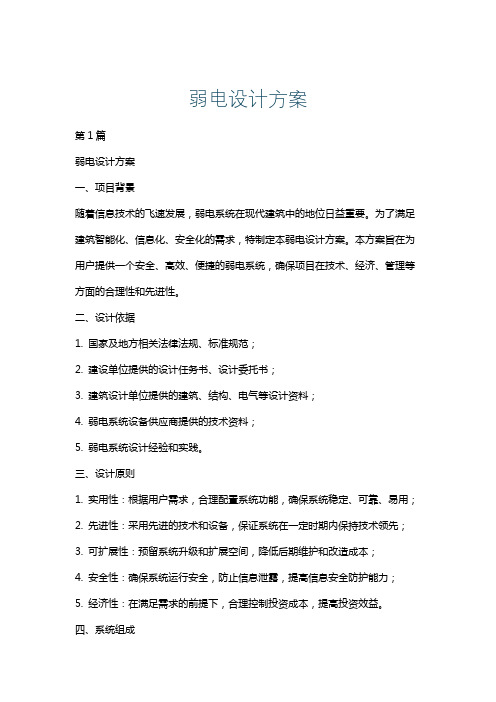 弱电设计方案

第1篇

弱电设计方案

一、项目背景

随着信息技术的飞速发展，弱电系统在现代建筑中的地位日益重要。为了满足建筑智能化、信息化、安全化的需求，特制定本弱电设计方案。本方案旨在为用户提供一个安全、高效、便捷的弱电系统，确保项目在技术、经济、管理等方面的合理性和先进性。

二、设计依据

1. 国家及地方相关法律法规、标准规范；

2. 建设单位提供的设计任务书、设计委托书；

3. 建筑设计单位提供的建筑、结构、电气等设计资料；

4. 弱电系统设备供应商提供的技术资料；

5. 弱电系统设计经验和实践。

三、设计原则

1. 实用性：根据用户需求，合理配置系统功能，确保系统稳定、可靠、易用；

2. 先进性：采用先进的技术和设备，保证系统在一定时期内保持技术领先；

3. 可扩展性：预留系统升级和扩展空间，降低后期维护和改造成本；

4. 安全性：确保系统运行安全，防止信息泄露，提高信息安全防护能力；

5. 经济性：在满足需求的前提下，合理控制投资成本，提高投资效益。

四、系统组成